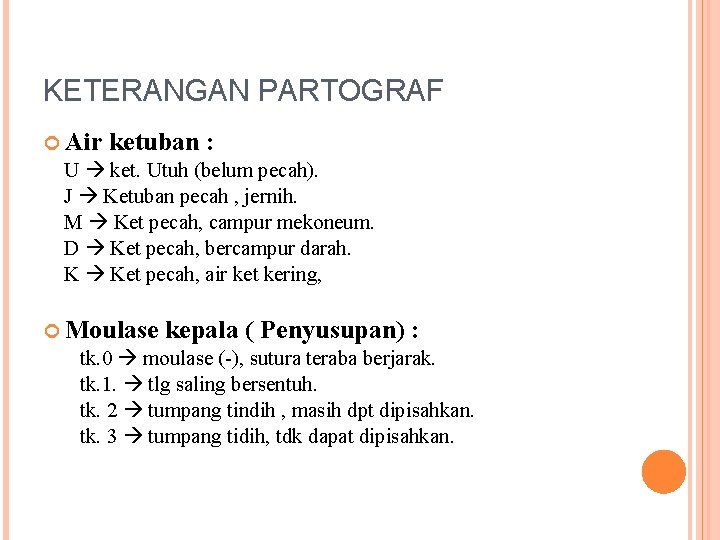 KETERANGAN PARTOGRAF

Air ketuban :
U → ket. Utuh (belum pecah).
J → Ketuban pecah , jernih.
M → Ket pecah, campur mekoneum.
D → Ket pecah, bercampur darah.
K → Ket pecah, air ket kering,

Moulase kepala ( Penyusupan) :
tk.0 → moulase (-), sutura teraba berjarak.
tk.1. → tlg saling bersentuh.
tk. 2 → tumpang tindih , masih dpt dipisahkan.
tk. 3 → tumpang tidih, tdk dapat dipisahkan.